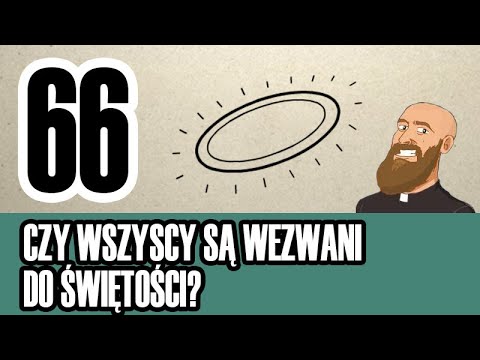 66

CZY WSZYSCY SĄ WEZWANI DO ŚWIĘTOŚCI?